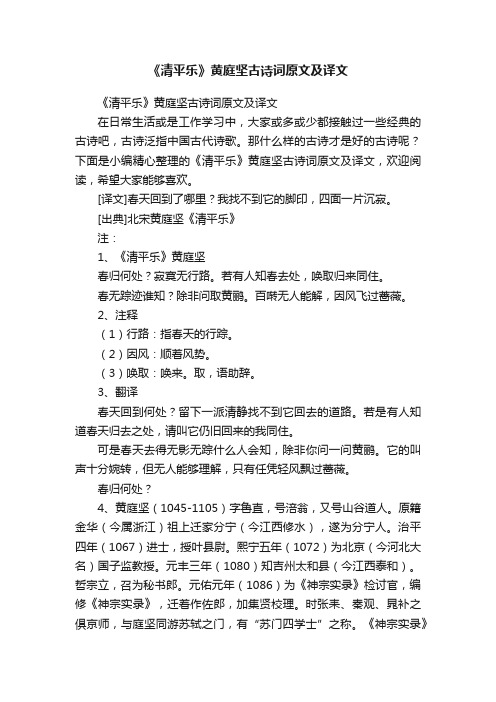 《清平乐》黄庭坚古诗词原文及译文

《清平乐》黄庭坚古诗词原文及译文

在日常生活或是工作学习中，大家或多或少都接触过一些经典的古诗吧，古诗泛指中国古代诗歌。那什么样的古诗才是好的古诗呢？下面是小编精心整理的《清平乐》黄庭坚古诗词原文及译文，欢迎阅读，希望大家能够喜欢。

[译文]春天回到了哪里？我找不到它的脚印，四面一片沉寂。

[出典]北宋黄庭坚《清平乐》

注：

1、《清平乐》黄庭坚

春归何处？寂寞无行路。若有人知春去处，唤取归来同住。

春无踪迹谁知？除非问取黄鹂。百啭无人能解，因风飞过蔷薇。

2、注释

（1）行路：指春天的行踪。

（2）因风：顺着风势。

（3）唤取：唤来。取，语助辞。

3、翻译

春天回到何处？留下一派清静找不到它回去的道路。若是有人知道春天归去之处，请叫它仍旧回来的我同住。

可是春天去得无影无踪什么人会知，除非你问一问黄鹂。它的叫声十分婉转，但无人能够理解，只有任凭轻风飘过蔷薇。

春归何处？

4、黄庭坚（1045-1105）字鲁直，号涪翁，又号山谷道人。原籍金华（今属浙江）祖上迁家分宁（今江西修水），遂为分宁人。治平四年（1067）进士，授叶县尉。熙宁五年（1072）为北京（今河北大名）国子监教授。元丰三年（1080）知吉州太和县（今江西泰和）。哲宗立，召为秘书郎。元佑元年（1086）为《神宗实录》检讨官，编修《神宗实录》，迁著作佐郎，加集贤校理。时张耒、秦观、晁补之俱京师，与庭坚同游苏轼之门，有“苏门四学士”之称。《神宗实录》